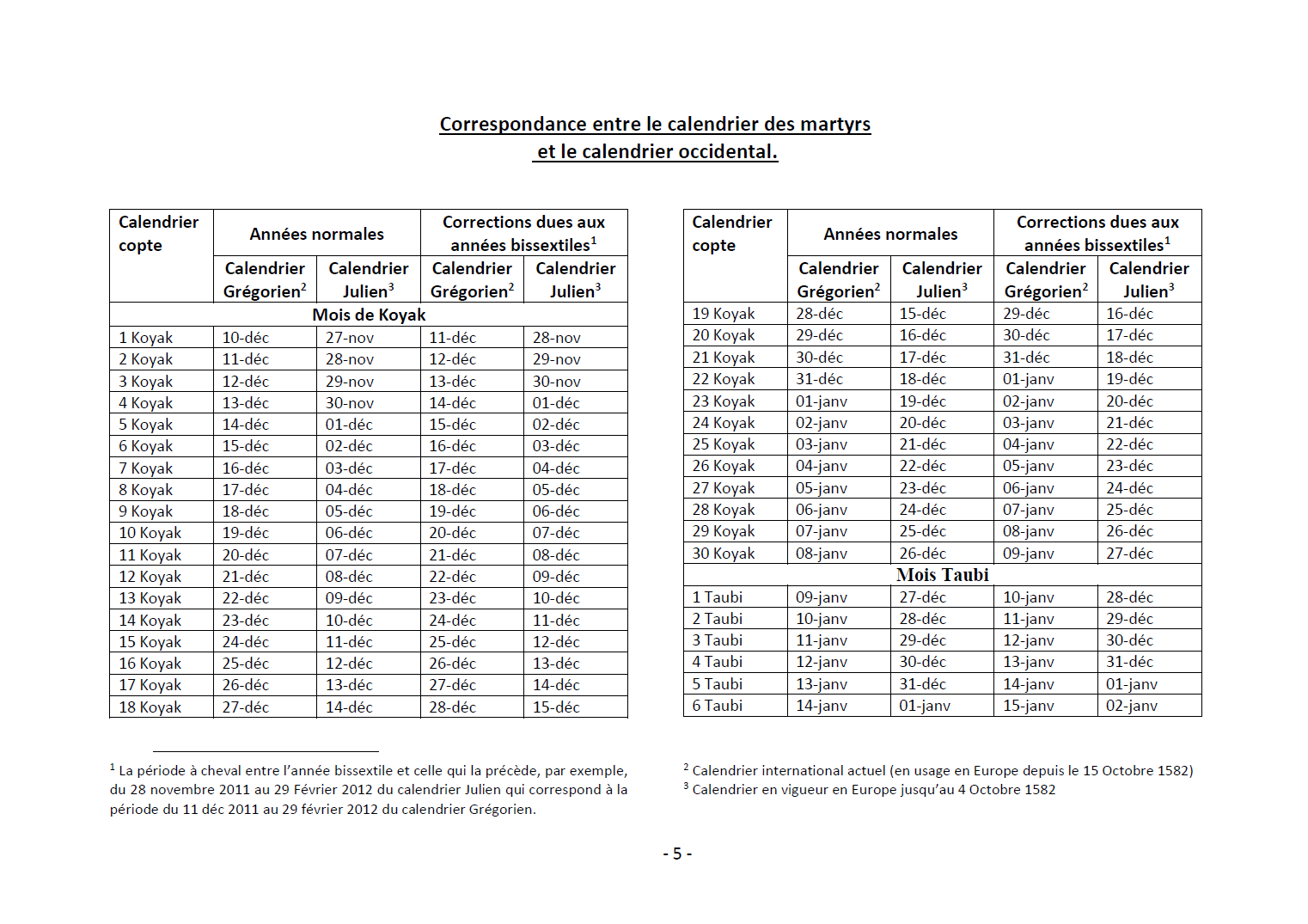 Correspondance entre le calendrier des martyrs
et le calendrier occidental.

| Calendrier copte | Années normales | | Corrections dues aux années bissextiles$^1$ | |
|---|---|---|---|---|
| | Calendrier Grégorien$^2$ | Calendrier Julien$^3$ | Calendrier Grégorien$^2$ | Calendrier Julien$^3$ |
| Mois de Koyak | | | | |
| 1 Koyak | 10-déc | 27-nov | 11-déc | 28-nov |
| 2 Koyak | 11-déc | 28-nov | 12-déc | 29-nov |
| 3 Koyak | 12-déc | 29-nov | 13-déc | 30-nov |
| 4 Koyak | 13-déc | 30-nov | 14-déc | 01-déc |
| 5 Koyak | 14-déc | 01-déc | 15-déc | 02-déc |
| 6 Koyak | 15-déc | 02-déc | 16-déc | 03-déc |
| 7 Koyak | 16-déc | 03-déc | 17-déc | 04-déc |
| 8 Koyak | 17-déc | 04-déc | 18-déc | 05-déc |
| 9 Koyak | 18-déc | 05-déc | 19-déc | 06-déc |
| 10 Koyak | 19-déc | 06-déc | 20-déc | 07-déc |
| 11 Koyak | 20-déc | 07-déc | 21-déc | 08-déc |
| 12 Koyak | 21-déc | 08-déc | 22-déc | 09-déc |
| 13 Koyak | 22-déc | 09-déc | 23-déc | 10-déc |
| 14 Koyak | 23-déc | 10-déc | 24-déc | 11-déc |
| 15 Koyak | 24-déc | 11-déc | 25-déc | 12-déc |
| 16 Koyak | 25-déc | 12-déc | 26-déc | 13-déc |
| 17 Koyak | 26-déc | 13-déc | 27-déc | 14-déc |
| 18 Koyak | 27-déc | 14-déc | 28-déc | 15-déc |

| Calendrier copte | Années normales | | Corrections dues aux années bissextiles$^1$ | |
|---|---|---|---|---|
| | Calendrier Grégorien$^2$ | Calendrier Julien$^3$ | Calendrier Grégorien$^2$ | Calendrier Julien$^3$ |
| 19 Koyak | 28-déc | 15-déc | 29-déc | 16-déc |
| 20 Koyak | 29-déc | 16-déc | 30-déc | 17-déc |
| 21 Koyak | 30-déc | 17-déc | 31-déc | 18-déc |
| 22 Koyak | 31-déc | 18-déc | 01-janv | 19-déc |
| 23 Koyak | 01-janv | 19-déc | 02-janv | 20-déc |
| 24 Koyak | 02-janv | 20-déc | 03-janv | 21-déc |
| 25 Koyak | 03-janv | 21-déc | 04-janv | 22-déc |
| 26 Koyak | 04-janv | 22-déc | 05-janv | 23-déc |
| 27 Koyak | 05-janv | 23-déc | 06-janv | 24-déc |
| 28 Koyak | 06-janv | 24-déc | 07-janv | 25-déc |
| 29 Koyak | 07-janv | 25-déc | 08-janv | 26-déc |
| 30 Koyak | 08-janv | 26-déc | 09-janv | 27-déc |
| Mois Taubi | | | | |
| 1 Taubi | 09-janv | 27-déc | 10-janv | 28-déc |
| 2 Taubi | 10-janv | 28-déc | 11-janv | 29-déc |
| 3 Taubi | 11-janv | 29-déc | 12-janv | 30-déc |
| 4 Taubi | 12-janv | 30-déc | 13-janv | 31-déc |
| 5 Taubi | 13-janv | 31-déc | 14-janv | 01-janv |
| 6 Taubi | 14-janv | 01-janv | 15-janv | 02-janv |

$^1$ La période à cheval entre l'année bissextile et celle qui la précède, par exemple, du 28 novembre 2011 au 29 Février 2012 du calendrier Julien qui correspond à la période du 11 déc 2011 au 29 février 2012 du calendrier Grégorien.

$^2$ Calendrier international actuel (en usage en Europe depuis le 15 Octobre 1582)
$^3$ Calendrier en vigueur en Europe jusqu'au 4 Octobre 1582

- 5 -